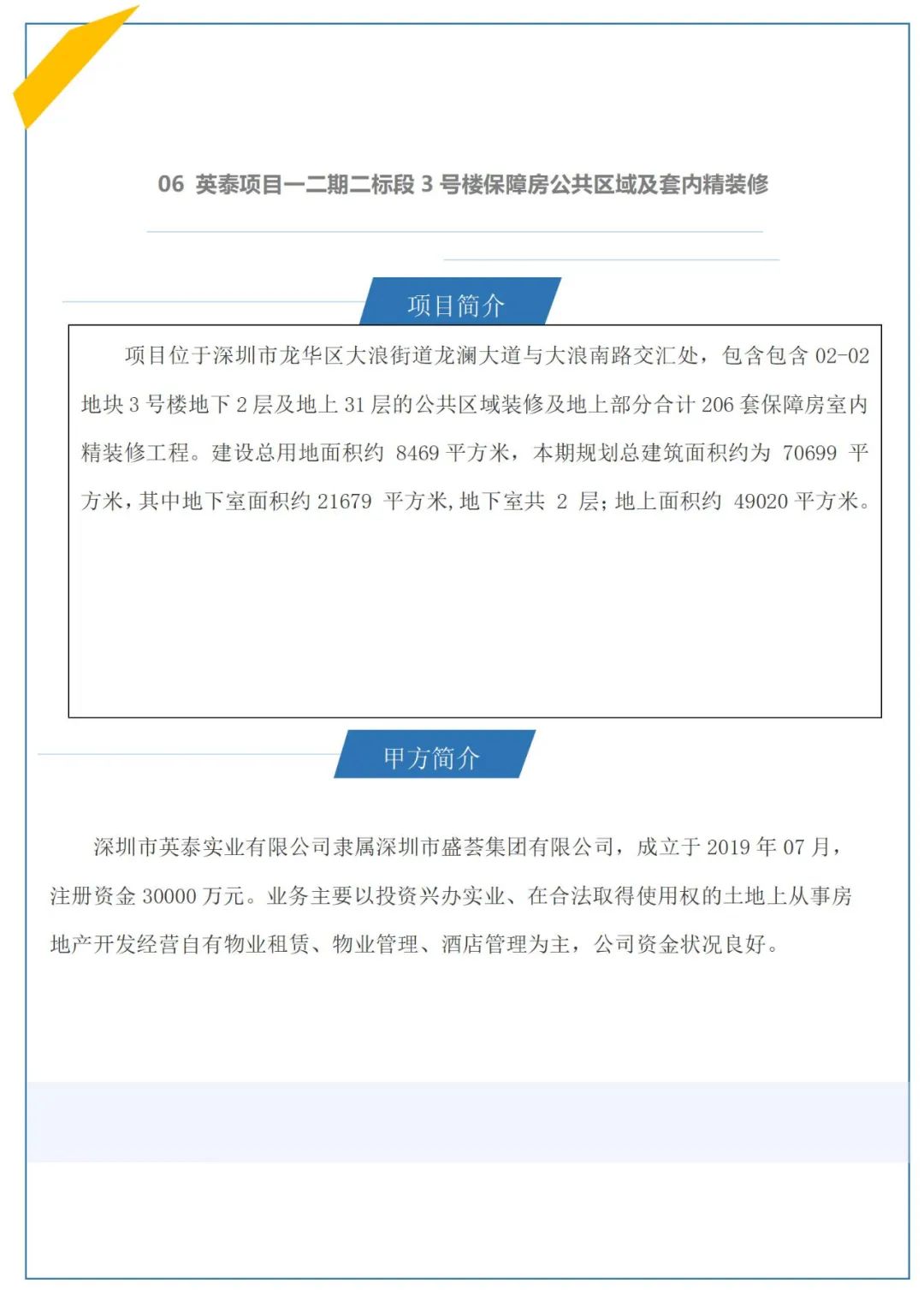 06 英泰项目一二期二标段 3 号楼保障房公共区域及套内精装修

项目简介

项目位于深圳市龙华区大浪街道龙澜大道与大浪南路交汇处，包含包含 02-02 地块 3 号楼地下 2 层及地上 31 层的公共区域装修及地上部分合计 206 套保障房室内精装修工程。建设总用地面积约 8469 平方米，本期规划总建筑面积约为 70699 平方米，其中地下室面积约 21679 平方米，地下室共 2 层；地上面积约 49020 平方米。

甲方简介

深圳市英泰实业有限公司隶属深圳市盛荟集团有限公司，成立于 2019 年 07 月，注册资金 30000 万元。业务主要以投资兴办实业、在合法取得使用权的土地上从事房地产开发经营自有物业租赁、物业管理、酒店管理为主，公司资金状况良好。